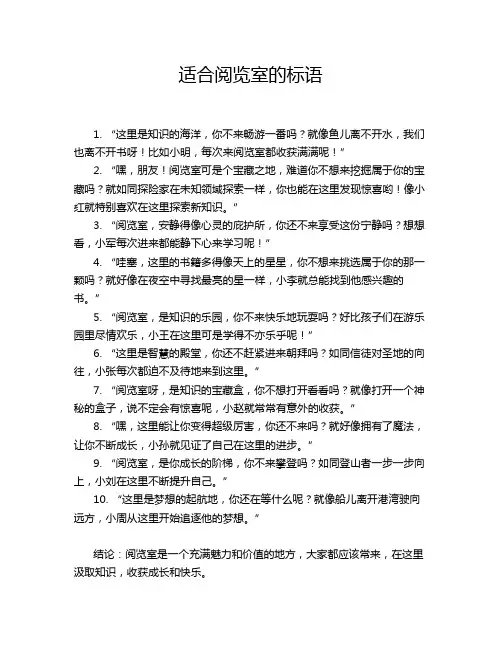 适合阅览室的标语

1. “这里是知识的海洋，你不来畅游一番吗？就像鱼儿离不开水，我们也离不开书呀！比如小明，每次来阅览室都收获满满呢！”

2. “嘿，朋友！阅览室可是个宝藏之地，难道你不想来挖掘属于你的宝藏吗？就如同探险家在未知领域探索一样，你也能在这里发现惊喜哟！像小红就特别喜欢在这里探索新知识。”

3. “阅览室，安静得像心灵的庇护所，你还不来享受这份宁静吗？想想看，小军每次进来都能静下心来学习呢！”

4. “哇塞，这里的书籍多得像天上的星星，你不想来挑选属于你的那一颗吗？就好像在夜空中寻找最亮的星一样，小李就总能找到他感兴趣的书。”

5. “阅览室，是知识的乐园，你不来快乐地玩耍吗？好比孩子们在游乐园里尽情欢乐，小王在这里可是学得不亦乐乎呢！”

6. “这里是智慧的殿堂，你还不赶紧进来朝拜吗？如同信徒对圣地的向往，小张每次都迫不及待地来到这里。”

7. “阅览室呀，是知识的宝藏盒，你不想打开看看吗？就像打开一个神秘的盒子，说不定会有惊喜呢，小赵就常常有意外的收获。”

8. “嘿，这里能让你变得超级厉害，你还不来吗？就好像拥有了魔法，让你不断成长，小孙就见证了自己在这里的进步。”

9. “阅览室，是你成长的阶梯，你不来攀登吗？如同登山者一步一步向上，小刘在这里不断提升自己。”

10. “这里是梦想的起航地，你还在等什么呢？就像船儿离开港湾驶向远方，小周从这里开始追逐他的梦想。”

结论：阅览室是一个充满魅力和价值的地方，大家都应该常来，在这里汲取知识，收获成长和快乐。